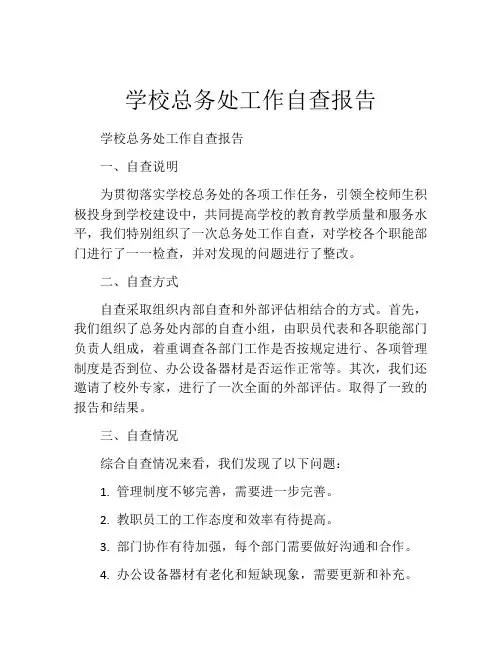 学校总务处工作自查报告

学校总务处工作自查报告

一、自查说明

为贯彻落实学校总务处的各项工作任务，引领全校师生积极投身到学校建设中，共同提高学校的教育教学质量和服务水平，我们特别组织了一次总务处工作自查，对学校各个职能部门进行了一一检查，并对发现的问题进行了整改。

二、自查方式

自查采取组织内部自查和外部评估相结合的方式。首先，我们组织了总务处内部的自查小组，由职员代表和各职能部门负责人组成，着重调查各部门工作是否按规定进行、各项管理制度是否到位、办公设备器材是否运作正常等。其次，我们还邀请了校外专家，进行了一次全面的外部评估。取得了一致的报告和结果。

三、自查情况

综合自查情况来看，我们发现了以下问题：

1. 管理制度不够完善，需要进一步完善。

2. 教职员工的工作态度和效率有待提高。

3. 部门协作有待加强，每个部门需要做好沟通和合作。

4. 办公设备器材有老化和短缺现象，需要更新和补充。